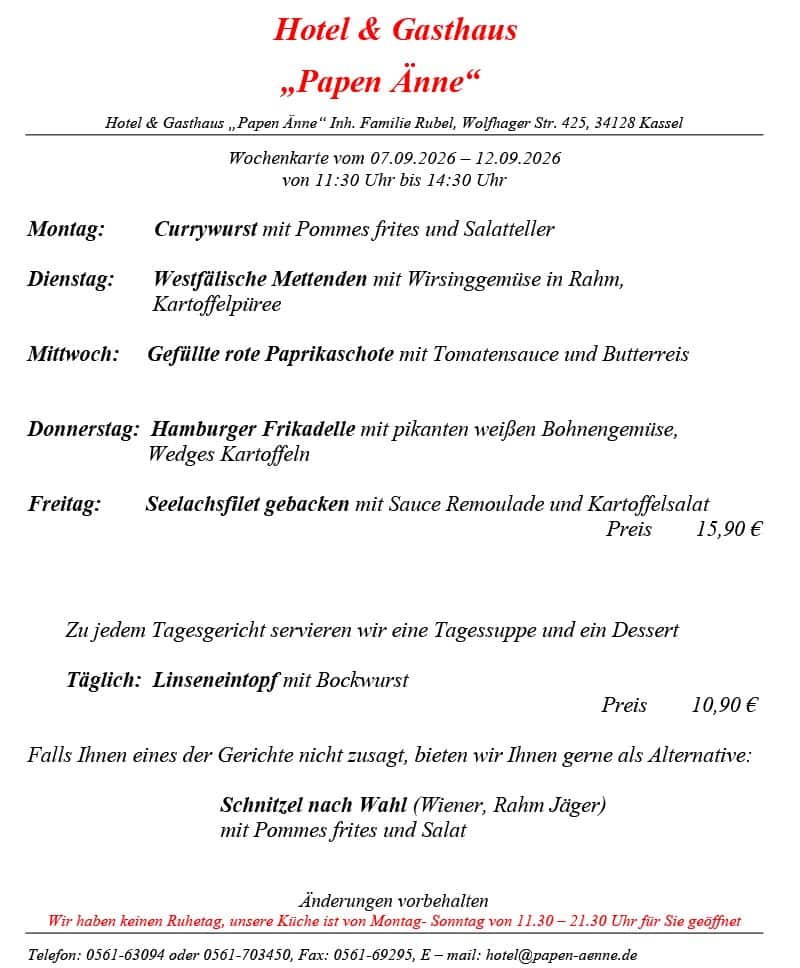 Hotel & Gasthaus
„Papen Änne“

Hotel & Gasthaus „Papen Änne“ Inh. Familie Rubel, Wolfhager Str. 425, 34128 Kassel

Wochenkarte vom 07.09.2026 – 12.09.2026
von 11:30 Uhr bis 14:30 Uhr

Montag: Currywurst mit Pommes frites und Salatteller

Dienstag: Westfälische Mettenden mit Wirsinggemüse in Rahm, Kartoffelpüree

Mittwoch: Gefüllte rote Paprikaschote mit Tomatensauce und Butterreis

Donnerstag: Hamburger Frikadelle mit pikanten weißen Bohnengemüse, Wedges Kartoffeln

Freitag: Seelachsfilet gebacken mit Sauce Remoulade und Kartoffelsalat

Preis 15,90 €

Zu jedem Tagesgericht servieren wir eine Tagessuppe und ein Dessert

Täglich: Linseneintopf mit Bockwurst

Preis 10,90 €

Falls Ihnen eines der Gerichte nicht zusagt, bieten wir Ihnen gerne als Alternative:

Schnitzel nach Wahl (Wiener, Rahm Jäger)
mit Pommes frites und Salat

Änderungen vorbehalten

Wir haben keinen Ruhetag, unsere Küche ist von Montag- Sonntag von 11.30 – 21.30 Uhr für Sie geöffnet

Telefon: 0561-63094 oder 0561-703450, Fax: 0561-69295, E – mail: hotel@papen-aenne.de